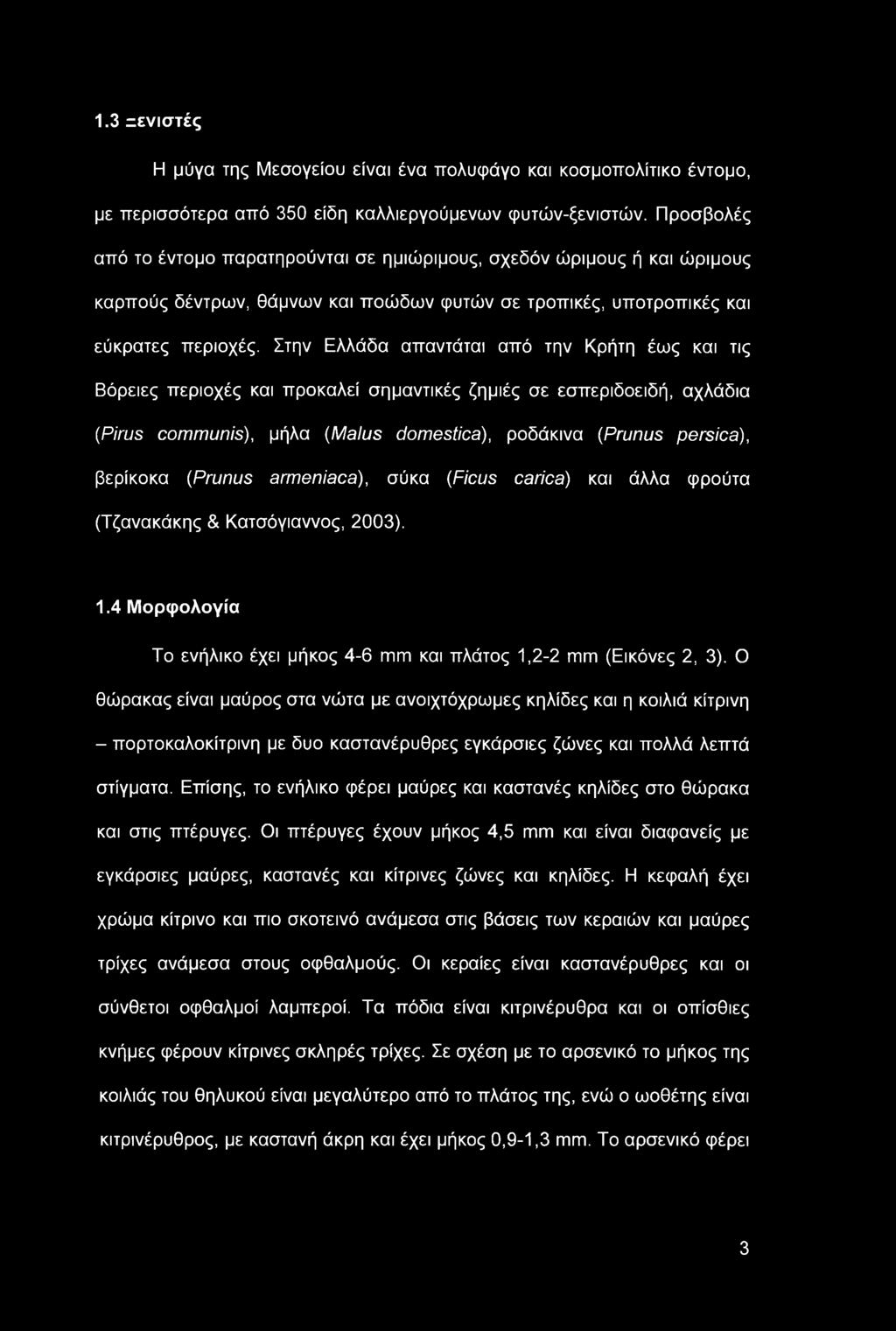 1.3 Ξενιστές

Η μύγα της Μεσογείου είναι ένα πολυφάγο και κοσμοπολίτικο έντομο, με περισσότερα από 350 είδη καλλιεργούμενων φυτών-ξενιστών. Προσβολές από το έντομο παρατηρούνται σε ημιώριμους, σχεδόν ώριμους ή και ώριμους καρπούς δέντρων, θάμνων και ποώδων φυτών σε τροπικές, υποτροπικές και εύκρατες περιοχές. Στην Ελλάδα απαντάται από την Κρήτη έως και τις Βόρειες περιοχές και προκαλεί σημαντικές ζημιές σε εσπεριδοειδή, αχλάδια (Pirus communis), μήλα (Malus domestica), ροδάκινα (Prunus persica), βερίκοκα (Prunus armeniaca), σύκα (Ficus carica) και άλλα φρούτα (Τζανακάκης & Κατσόγιαννος, 2003).

1.4 Μορφολογία

Το ενήλικο έχει μήκος 4-6 mm και πλάτος 1,2-2 mm (Εικόνες 2, 3). Ο θώρακας είναι μαύρος στα νώτα με ανοιχτόχρωμες κηλίδες και η κοιλιά κίτρινη – πορτοκαλοκίτρινη με δυο καστανέρυθρες εγκάρσιες ζώνες και πολλά λεπτά στίγματα. Επίσης, το ενήλικο φέρει μαύρες και καστανές κηλίδες στο θώρακα και στις πτέρυγες. Οι πτέρυγες έχουν μήκος 4,5 mm και είναι διαφανείς με εγκάρσιες μαύρες, καστανές και κίτρινες ζώνες και κηλίδες. Η κεφαλή έχει χρώμα κίτρινο και πιο σκοτεινό ανάμεσα στις βάσεις των κεραιών και μαύρες τρίχες ανάμεσα στους οφθαλμούς. Οι κεραίες είναι καστανέρυθρες και οι σύνθετοι οφθαλμοί λαμπεροί. Τα πόδια είναι κιτρινέρυθρα και οι οπίσθιες κνήμες φέρουν κίτρινες σκληρές τρίχες. Σε σχέση με το αρσενικό το μήκος της κοιλιάς του θηλυκού είναι μεγαλύτερο από το πλάτος της, ενώ ο ωοθέτης είναι κιτρινέρυθρος, με καστανή άκρη και έχει μήκος 0,9-1,3 mm. Το αρσενικό φέρει

3